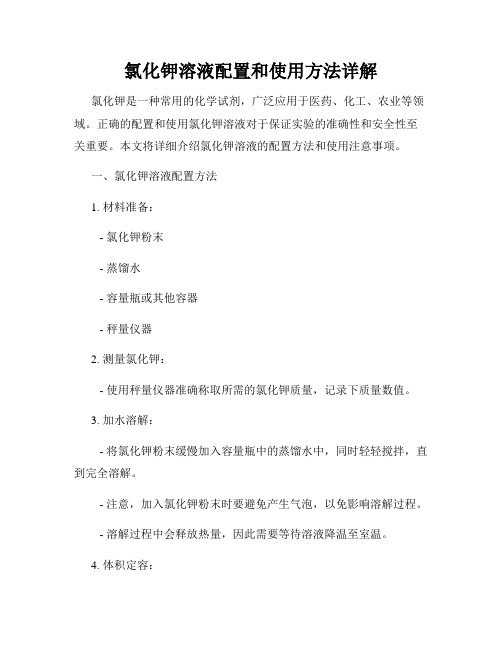 氯化钾溶液配置和使用方法详解

氯化钾是一种常用的化学试剂，广泛应用于医药、化工、农业等领域。正确的配置和使用氯化钾溶液对于保证实验的准确性和安全性至关重要。本文将详细介绍氯化钾溶液的配置方法和使用注意事项。

一、氯化钾溶液配置方法

1. 材料准备：

- 氯化钾粉末

- 蒸馏水

- 容量瓶或其他容器

- 秤量仪器

2. 测量氯化钾：

- 使用秤量仪器准确称取所需的氯化钾质量，记录下质量数值。

3. 加水溶解：

- 将氯化钾粉末缓慢加入容量瓶中的蒸馏水中，同时轻轻搅拌，直到完全溶解。

- 注意，加入氯化钾粉末时要避免产生气泡，以免影响溶解过程。

- 溶解过程中会释放热量，因此需要等待溶液降温至室温。

4. 体积定容：